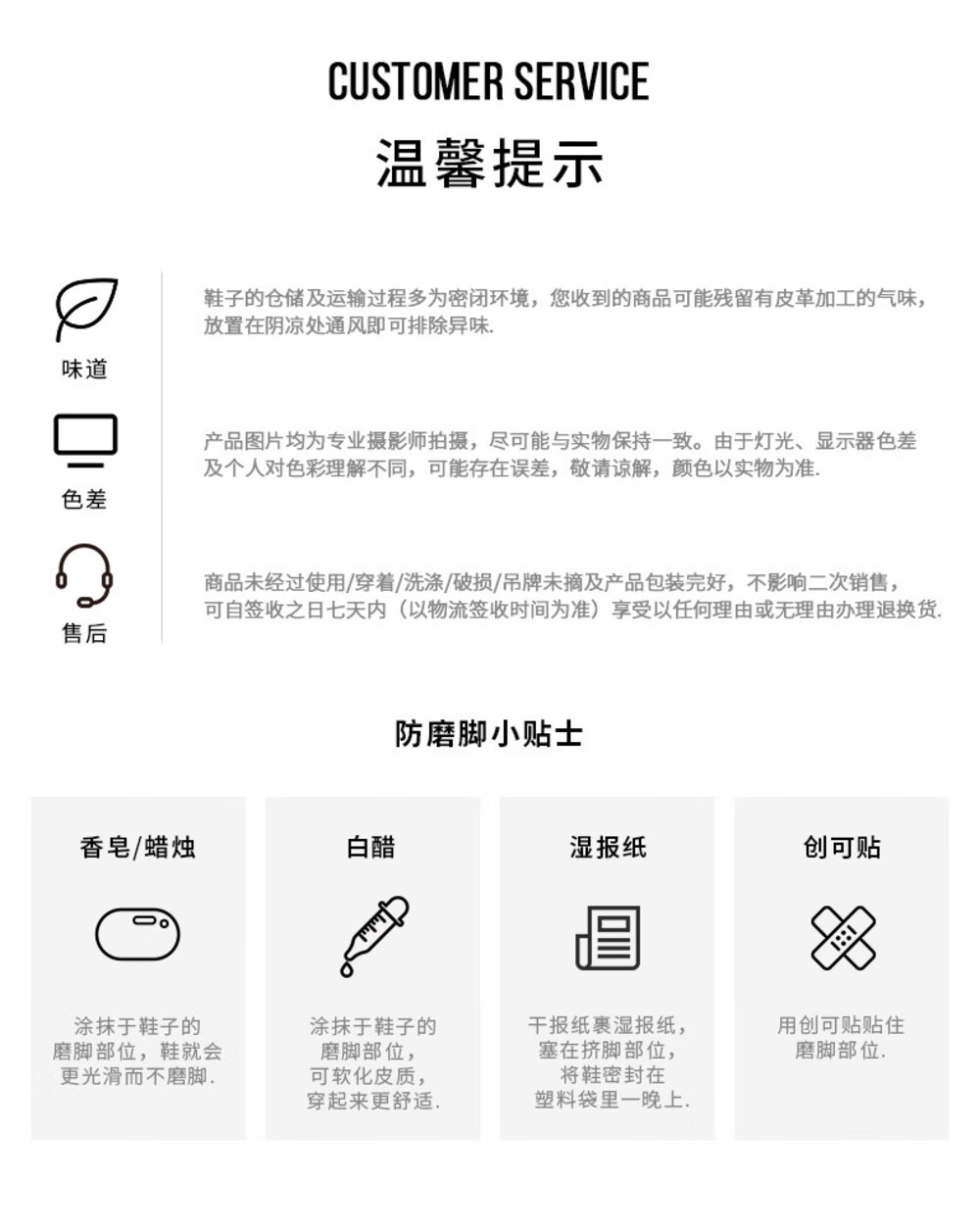 CUSTOMER SERVICE

温馨提示

味道

鞋子的仓储及运输过程多为密闭环境，您收到的商品可能残留有皮革加工的气味，放置在阴凉处通风即可排除异味.

色差

产品图片均为专业摄影师拍摄，尽可能与实物保持一致。由于灯光、显示器色差及个人对色彩理解不同，可能存在误差，敬请谅解，颜色以实物为准.

售后

商品未经过使用/穿着/洗涤/破损/吊牌未摘及产品包装完好，不影响二次销售，可自签收之日七天内（以物流签收时间为准）享受以任何理由或无理由办理退换货.

防磨脚小贴士

香皂/蜡烛

涂抹于鞋子的磨脚部位，鞋就会更光滑而不磨脚.

白醋

涂抹于鞋子的磨脚部位，可软化皮质，穿起来更舒适.

湿报纸

干报纸裹湿报纸，塞在挤脚部位，将鞋密封在塑料袋里一晚上.

创可贴

用创可贴贴住磨脚部位.